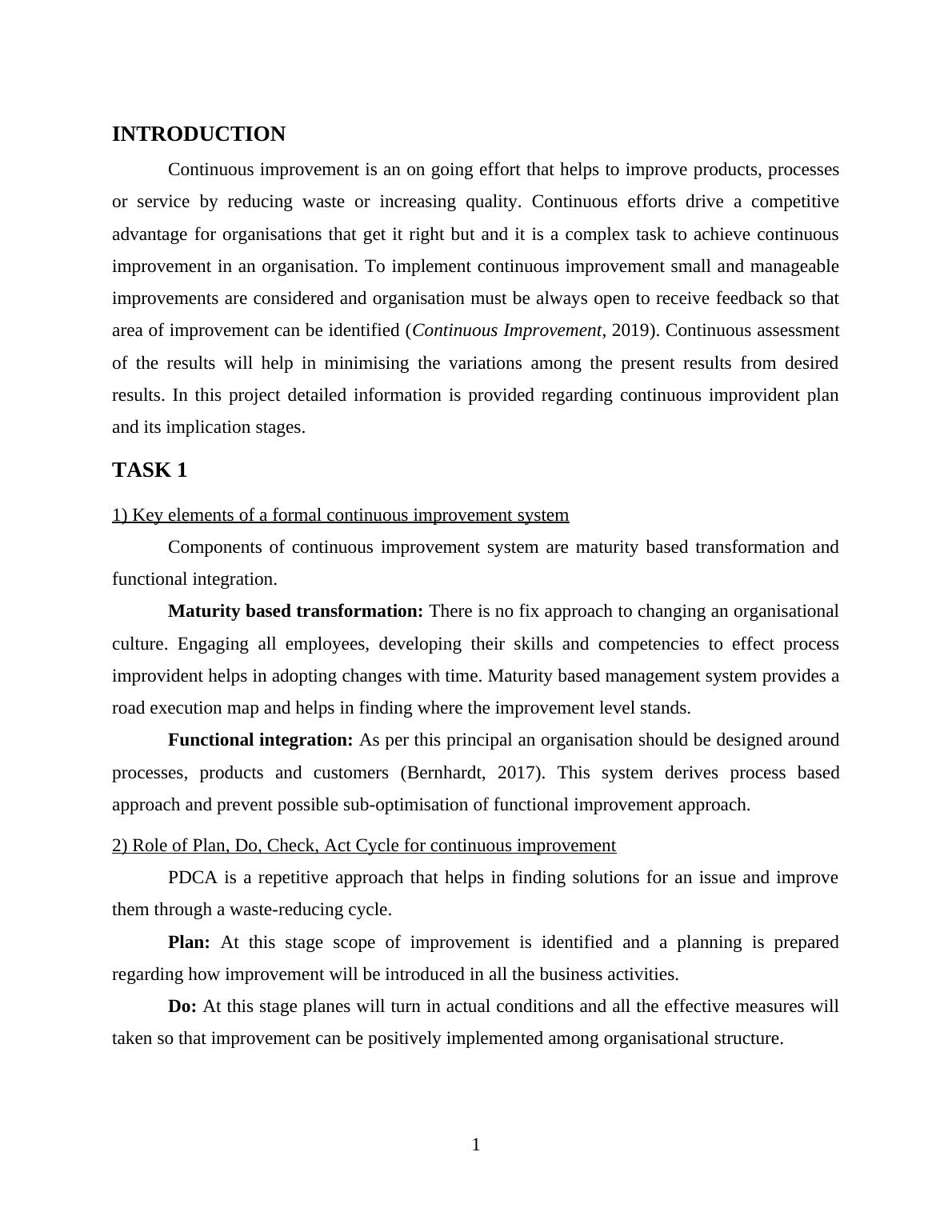 INTRODUCTION

Continuous improvement is an on going effort that helps to improve products, processes or service by reducing waste or increasing quality. Continuous efforts drive a competitive advantage for organisations that get it right but and it is a complex task to achieve continuous improvement in an organisation. To implement continuous improvement small and manageable improvements are considered and organisation must be always open to receive feedback so that area of improvement can be identified (Continuous Improvement, 2019). Continuous assessment of the results will help in minimising the variations among the present results from desired results. In this project detailed information is provided regarding continuous improvident plan and its implication stages.

TASK 1

1) Key elements of a formal continuous improvement system

Components of continuous improvement system are maturity based transformation and functional integration.

Maturity based transformation: There is no fix approach to changing an organisational culture. Engaging all employees, developing their skills and competencies to effect process improvident helps in adopting changes with time. Maturity based management system provides a road execution map and helps in finding where the improvement level stands.

Functional integration: As per this principal an organisation should be designed around processes, products and customers (Bernhardt, 2017). This system derives process based approach and prevent possible sub-optimisation of functional improvement approach.

2) Role of Plan, Do, Check, Act Cycle for continuous improvement

PDCA is a repetitive approach that helps in finding solutions for an issue and improve them through a waste-reducing cycle.

Plan: At this stage scope of improvement is identified and a planning is prepared regarding how improvement will be introduced in all the business activities.

Do: At this stage planes will turn in actual conditions and all the effective measures will taken so that improvement can be positively implemented among organisational structure.

1